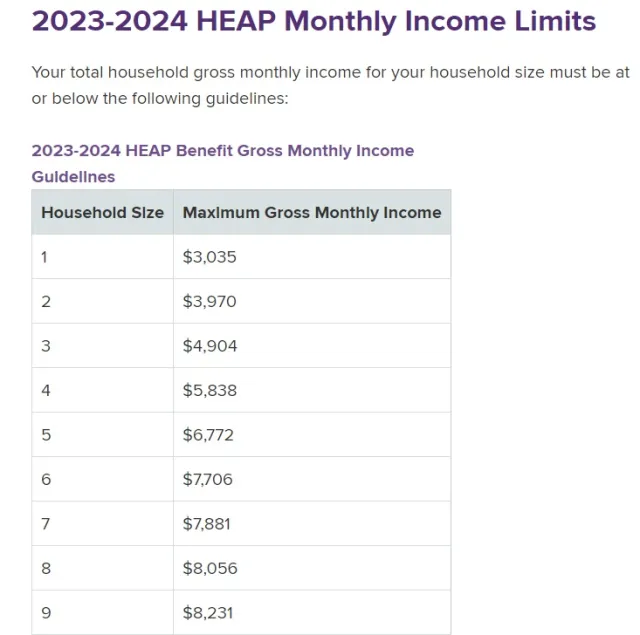 2023-2024 HEAP Monthly Income Limits

Your total household gross monthly income for your household size must be at or below the following guidelines:

2023-2024 HEAP Benefit Gross Monthly Income Guidelines

| Household Size | Maximum Gross Monthly Income |
|---|---|
| 1 | \$3,035 |
| 2 | \$3,970 |
| 3 | \$4,904 |
| 4 | \$5,838 |
| 5 | \$6,772 |
| 6 | \$7,706 |
| 7 | \$7,881 |
| 8 | \$8,056 |
| 9 | \$8,231 |